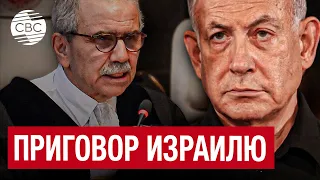 CBC

ПРИГОВОР ИЗРАИЛЮ